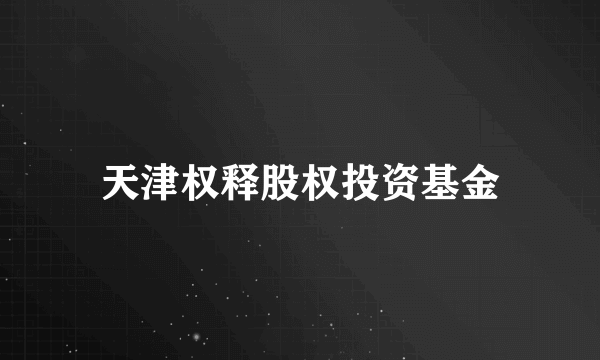 天津权释股权投资基金